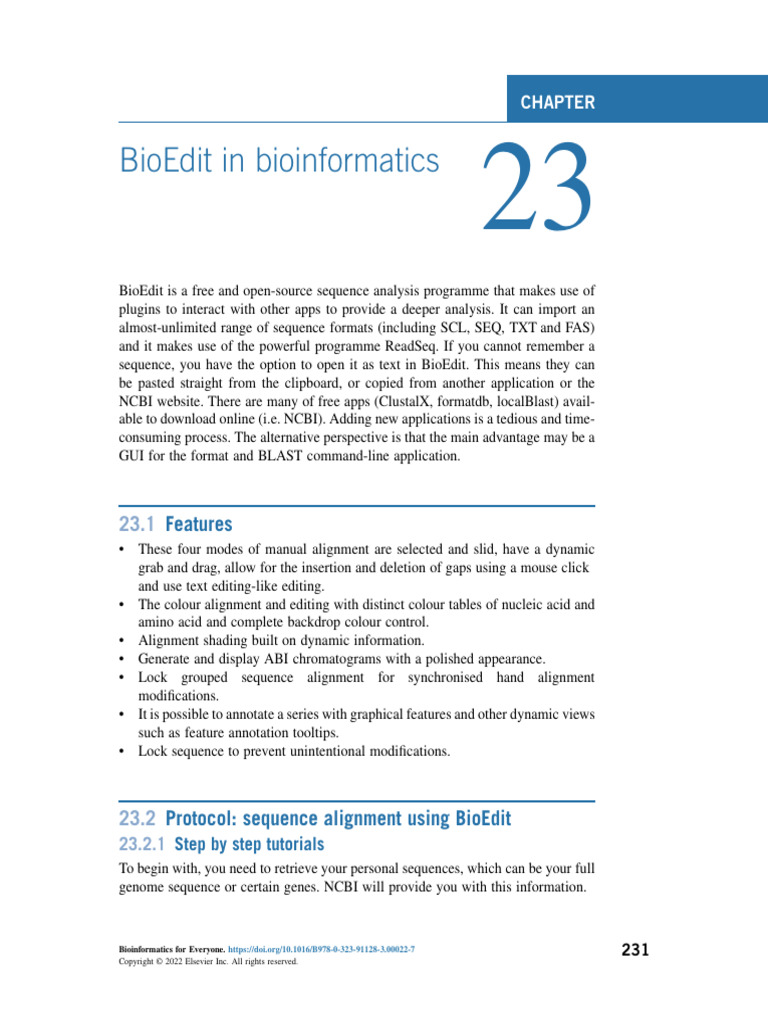 CHAPTER

BioEdit in bioinformatics

23

BioEdit is a free and open-source sequence analysis programme that makes use of plugins to interact with other apps to provide a deeper analysis. It can import an almost-unlimited range of sequence formats (including SCL, SEQ, TXT and FAS) and it makes use of the powerful programme ReadSeq. If you cannot remember a sequence, you have the option to open it as text in BioEdit. This means they can be pasted straight from the clipboard, or copied from another application or the NCBI website. There are many of free apps (ClustalX, formatdb, localBlast) available to download online (i.e. NCBI). Adding new applications is a tedious and time-consuming process. The alternative perspective is that the main advantage may be a GUI for the format and BLAST command-line application.

23.1 Features

• These four modes of manual alignment are selected and slid, have a dynamic grab and drag, allow for the insertion and deletion of gaps using a mouse click and use text editing-like editing.
• The colour alignment and editing with distinct colour tables of nucleic acid and amino acid and complete backdrop colour control.
• Alignment shading built on dynamic information.
• Generate and display ABI chromatograms with a polished appearance.
• Lock grouped sequence alignment for synchronised hand alignment modifications.
• It is possible to annotate a series with graphical features and other dynamic views such as feature annotation tooltips.
• Lock sequence to prevent unintentional modifications.

23.2 Protocol: sequence alignment using BioEdit

23.2.1 Step by step tutorials

To begin with, you need to retrieve your personal sequences, which can be your full genome sequence or certain genes. NCBI will provide you with this information.

Bioinformatics for Everyone. https://doi.org/10.1016/B978-0-323-91128-3.00022-7
Copyright © 2022 Elsevier Inc. All rights reserved.

231